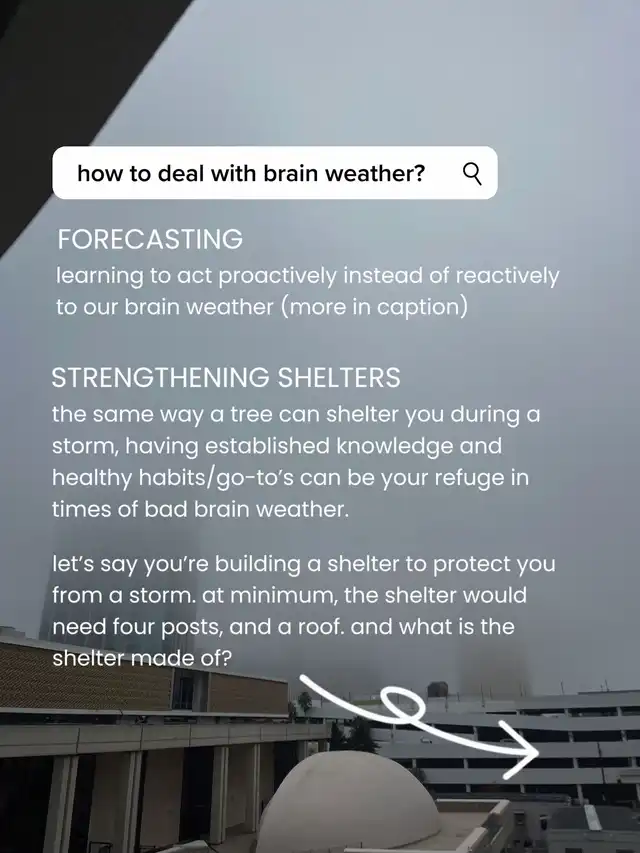 how to deal with brain weather?

FORECASTING
learning to act proactively instead of reactively to our brain weather (more in caption)

STRENGTHENING SHELTERS
the same way a tree can shelter you during a storm, having established knowledge and healthy habits/go-to's can be your refuge in times of bad brain weather.

let's say you're building a shelter to protect you from a storm. at minimum, the shelter would need four posts, and a roof. and what is the shelter made of?